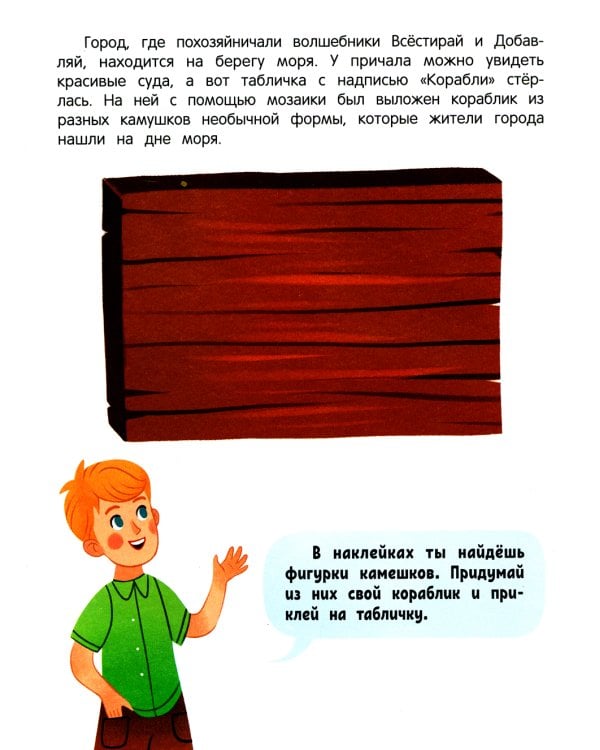 Город, где похозяйничали волшебники Всёстирай и Добавляй, находится на берегу моря. У причала можно увидеть красивые суда, а вот табличка с надписью «Корабли» стёрлась. На ней с помощью мозаики был выложен кораблик из разных камушков необычной формы, которые жители города нашли на дне моря.

В наклейках ты найдёшь фигурки камешков. Придумай из них свой кораблик и приклей на табличку.